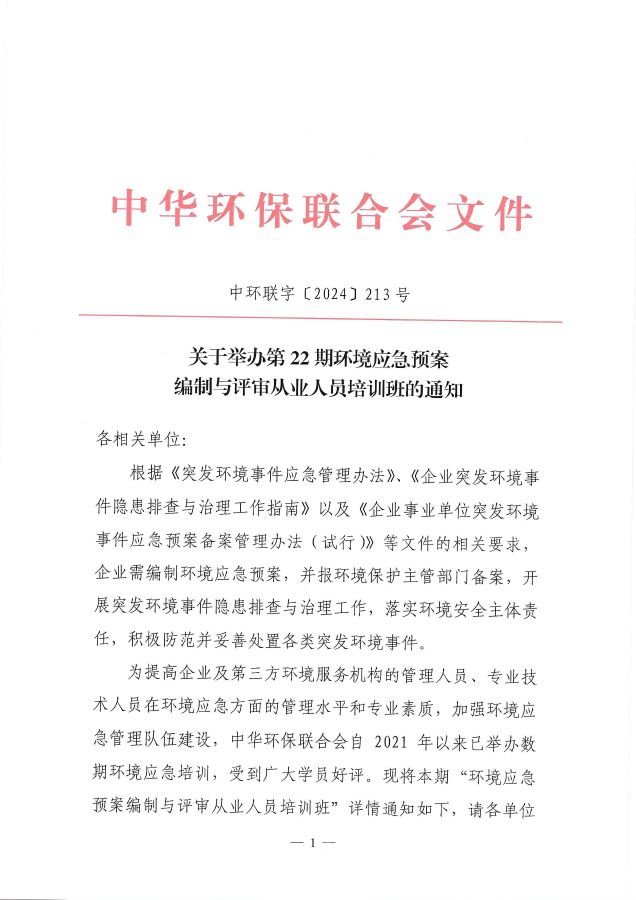 中华环保联合会文件

中环联字〔2024〕213号

关于举办第22期环境应急预案编制与评审从业人员培训班的通知

各相关单位:

根据《突发环境事件应急管理办法》、《企业突发环境事件隐患排查与治理工作指南》以及《企业事业单位突发环境事件应急预案备案管理办法（试行）》等文件的相关要求，企业需编制环境应急预案，并报环境保护主管部门备案，开展突发环境事件隐患排查与治理工作，落实环境安全主体责任，积极防范并妥善处置各类突发环境事件。

为提高企业及第三方环境服务机构的管理人员、专业技术人员在环境应急方面的管理水平和专业素质，加强环境应急管理队伍建设，中华环保联合会自 2021 年以来已举办数期环境应急培训，受到广大学员好评。现将本期“环境应急预案编制与评审从业人员培训班”详情通知如下，请各单位

— 1 —